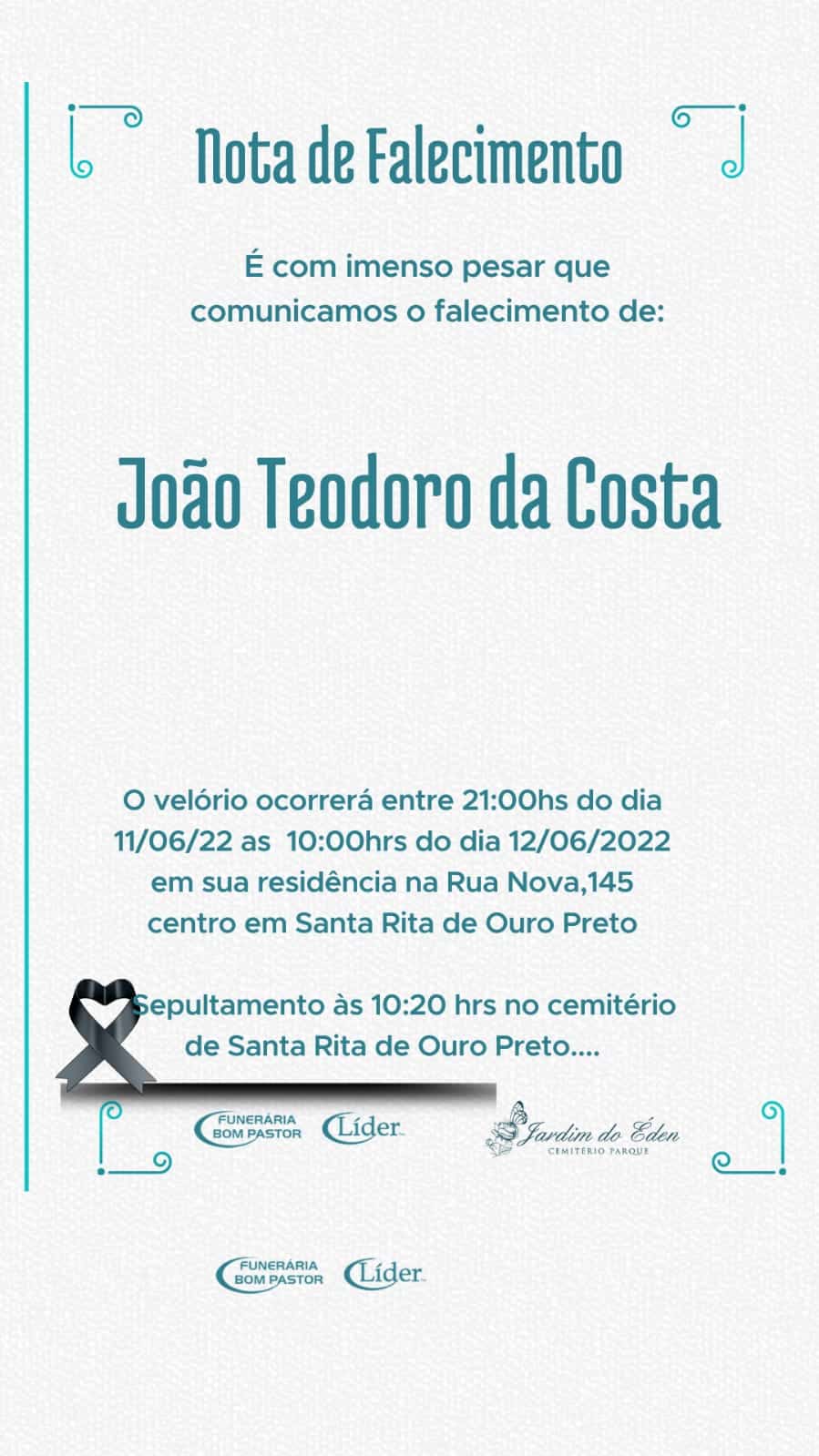 Nota de Falecimento

É com imenso pesar que comunicamos o falecimento de:

João Teodoro da Costa

O velório ocorrerá entre 21:00hs do dia 11/06/22 as 10:00hrs do dia 12/06/2022 em sua residência na Rua Nova,145 centro em Santa Rita de Ouro Preto

Sepultamento às 10:20 hrs no cemitério de Santa Rita de Ouro Preto....

FUNERÁRIA BOM PASTOR
Líder

Jardim do Éden
CEMITÉRIO PARQUE

FUNERÁRIA BOM PASTOR
Líder